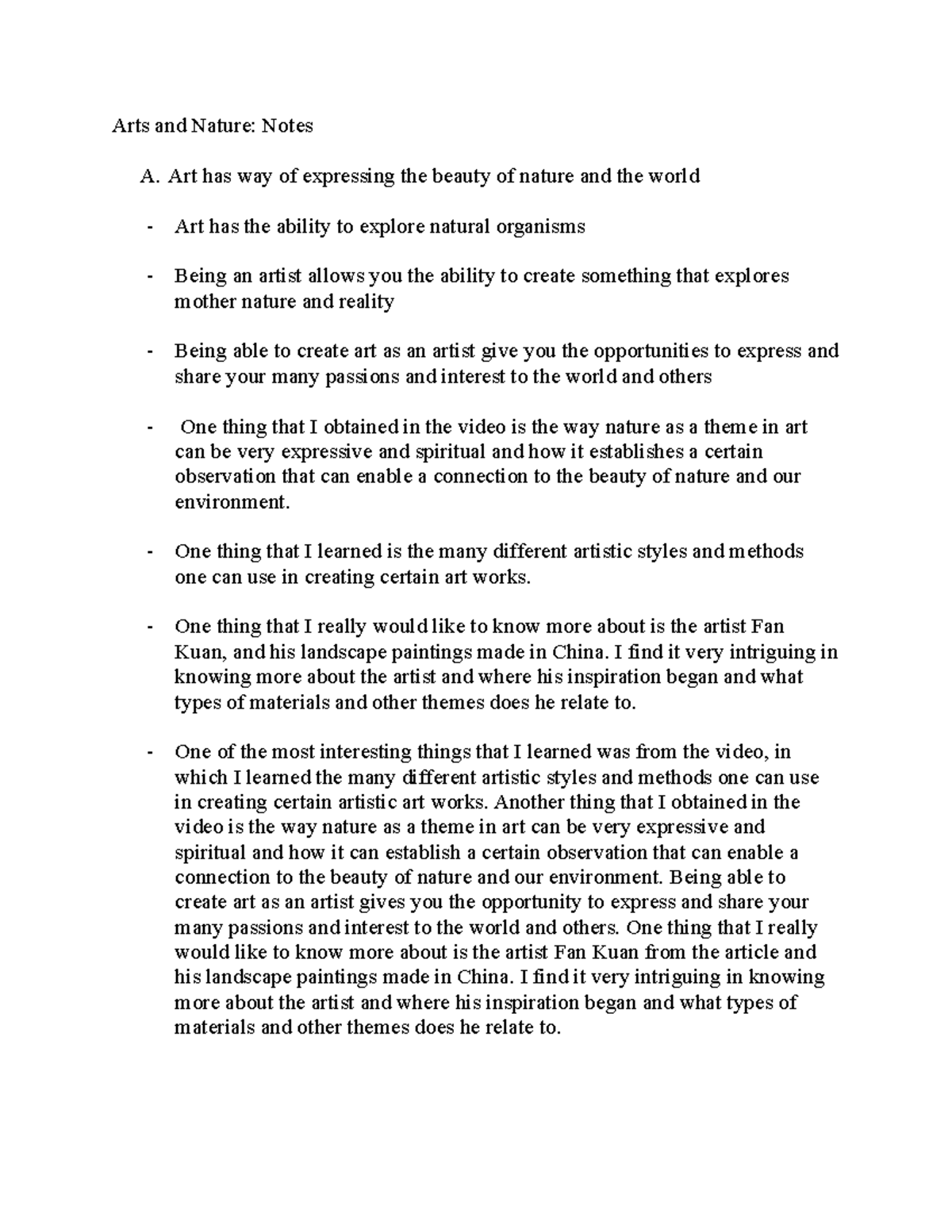 Arts and Nature: Notes

A. Art has way of expressing the beauty of nature and the world

- Art has the ability to explore natural organisms

- Being an artist allows you the ability to create something that explores mother nature and reality

- Being able to create art as an artist give you the opportunities to express and share your many passions and interest to the world and others

- One thing that I obtained in the video is the way nature as a theme in art can be very expressive and spiritual and how it establishes a certain observation that can enable a connection to the beauty of nature and our environment.

- One thing that I learned is the many different artistic styles and methods one can use in creating certain art works.

- One thing that I really would like to know more about is the artist Fan Kuan, and his landscape paintings made in China. I find it very intriguing in knowing more about the artist and where his inspiration began and what types of materials and other themes does he relate to.

- One of the most interesting things that I learned was from the video, in which I learned the many different artistic styles and methods one can use in creating certain artistic art works. Another thing that I obtained in the video is the way nature as a theme in art can be very expressive and spiritual and how it can establish a certain observation that can enable a connection to the beauty of nature and our environment. Being able to create art as an artist gives you the opportunity to express and share your many passions and interest to the world and others. One thing that I really would like to know more about is the artist Fan Kuan from the article and his landscape paintings made in China. I find it very intriguing in knowing more about the artist and where his inspiration began and what types of materials and other themes does he relate to.